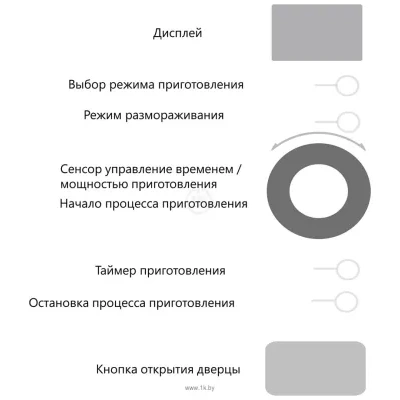 Дисплей

Выбор режима приготовления

Режим размораживания

Сенсор управление временем / мощностью приготовления

Начало процесса приготовления

Таймер приготовления

Остановка процесса приготовления

Кнопка открытия дверцы

www.1k.by